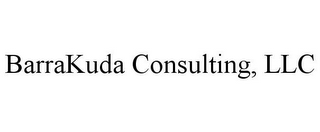 BarraKuda Consulting, LLC